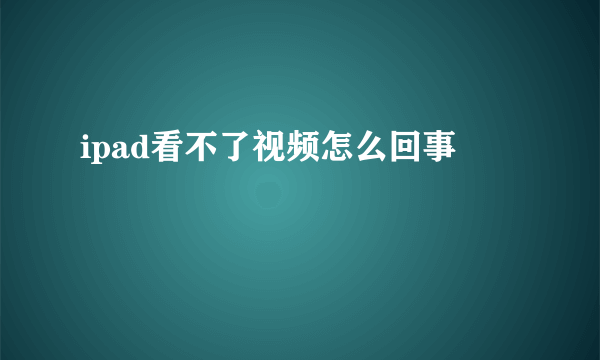 ipad看不了视频怎么回事